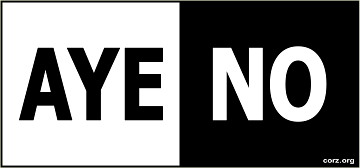 AYE NO

corz.org